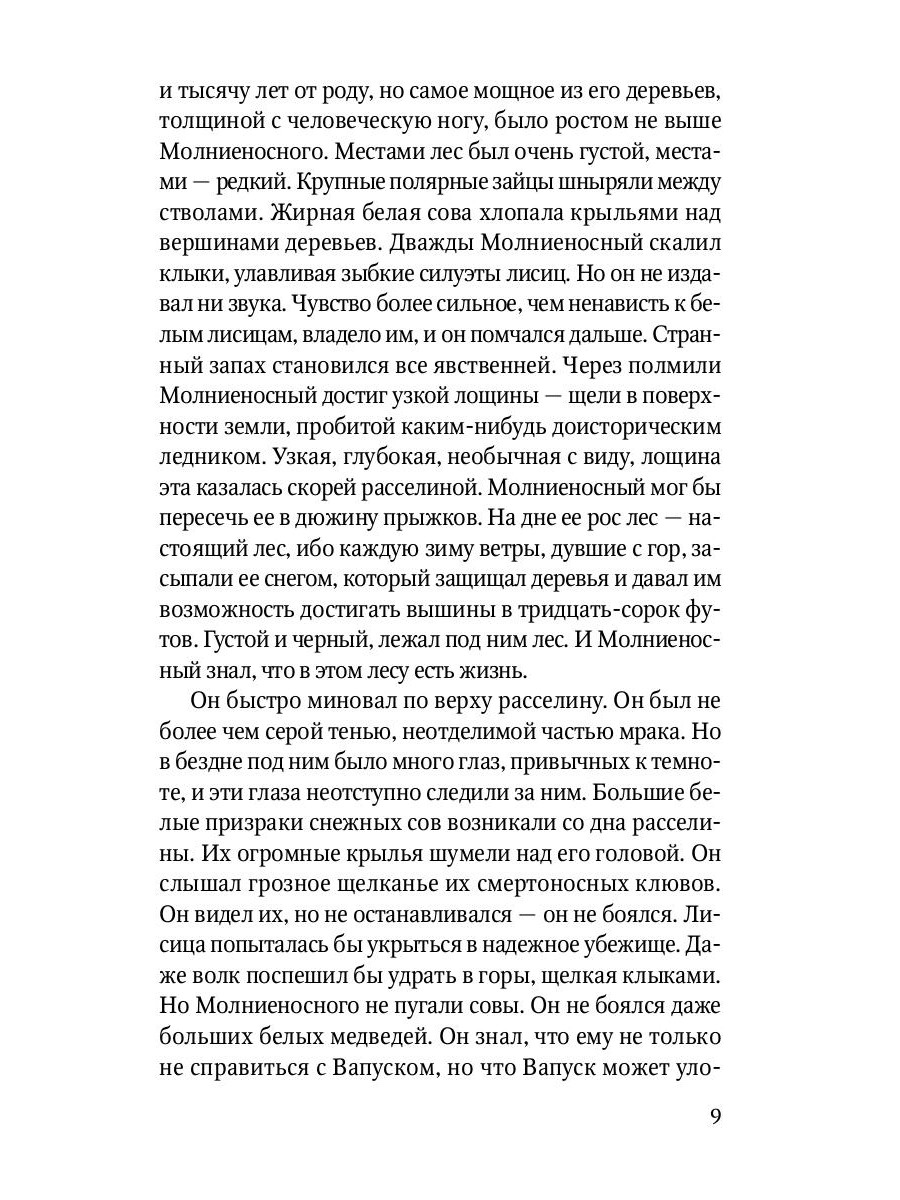 и тысячу лет от роду, но самое мощное из его деревьев, толщиной с человеческую ногу, было ростом не выше Молниеносного. Местами лес был очень густой, местами — редкий. Крупные полярные зайцы шныряли между стволами. Жирная белая сова хлопала крыльями над вершинами деревьев. Дважды Молниеносный скалил клыки, улавливая зыбкие силуэты лисиц. Но он не издавал ни звука. Чувство более сильное, чем ненависть к белым лисицам, владело им, и он помчался дальше. Странный запах становился все явственней. Через полмили Молниеносный достиг узкой лощины — щели в поверхности земли, пробитой каким-нибудь доисторическим ледником. Узкая, глубокая, необычная с виду, лощина эта казалась скорей расселиной. Молниеносный мог бы пересечь ее в дюжину прыжков. На дне ее рос лес — настоящий лес, ибо каждую зиму ветры, дувшие с гор, засыпали ее снегом, который защищал деревья и давал им возможность достигать вышины в тридцать-сорок футов. Густой и черный, лежал под ним лес. И Молниеносный знал, что в этом лесу есть жизнь.

Он быстро миновал по верху расселину. Он был не более чем серой тенью, неотделимой частью мрака. Но в бездне под ним было много глаз, привычных к темноте, и эти глаза неотступно следили за ним. Большие белые призраки снежных сов возникали со дна расселины. Их огромные крылья шумели над его головой. Он слышал грозное щелканье их смертоносных клювов. Он видел их, но не останавливался — он не боялся. Лисица попыталась бы укрыться в надежное убежище. Даже волк поспешил бы удрать в горы, щелкая клыками. Но Молниеносного не пугали совы. Он не боялся даже больших белых медведей. Он знал, что ему не только не справиться с Вапуском, но что Вапуск может уло-

9